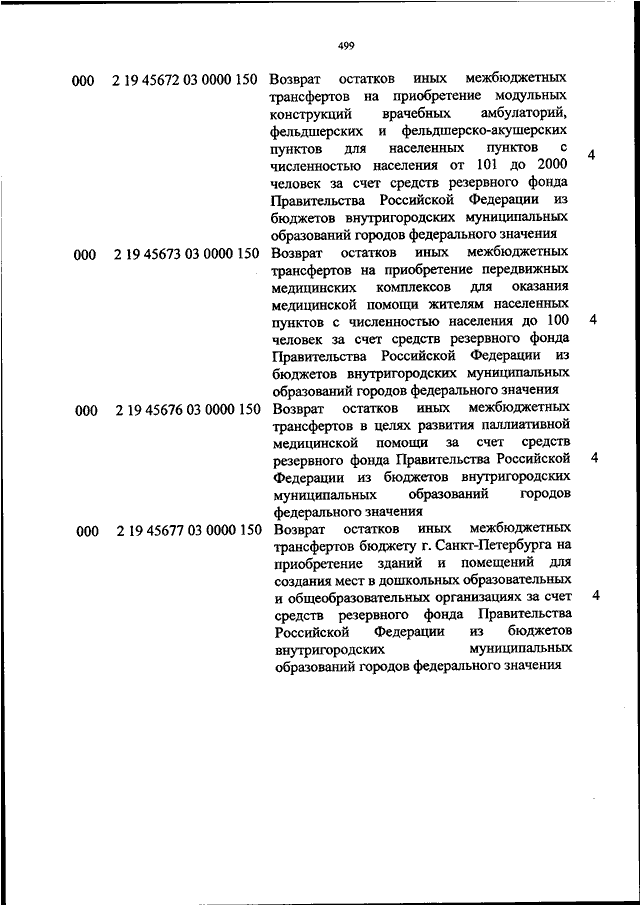 499

| | | | |
|---|---|---|---|
| 000 | 2 19 45672 03 0000 150 | Возврат остатков иных межбюджетных трансфертов на приобретение модульных конструкций врачебных амбулаторий, фельдшерских и фельдшерско-акушерских пунктов для населенных пунктов с численностью населения от 101 до 2000 человек за счет средств резервного фонда Правительства Российской Федерации из бюджетов внутригородских муниципальных образований городов федерального значения | 4 |
| 000 | 2 19 45673 03 0000 150 | Возврат остатков иных межбюджетных трансфертов на приобретение передвижных медицинских комплексов для оказания медицинской помощи жителям населенных пунктов с численностью населения до 100 человек за счет средств резервного фонда Правительства Российской Федерации из бюджетов внутригородских муниципальных образований городов федерального значения | 4 |
| 000 | 2 19 45676 03 0000 150 | Возврат остатков иных межбюджетных трансфертов в целях развития паллиативной медицинской помощи за счет средств резервного фонда Правительства Российской Федерации из бюджетов внутригородских муниципальных образований городов федерального значения | 4 |
| 000 | 2 19 45677 03 0000 150 | Возврат остатков иных межбюджетных трансфертов бюджету г. Санкт-Петербурга на приобретение зданий и помещений для создания мест в дошкольных образовательных и общеобразовательных организациях за счет средств резервного фонда Правительства Российской Федерации из бюджетов внутригородских муниципальных образований городов федерального значения | 4 |